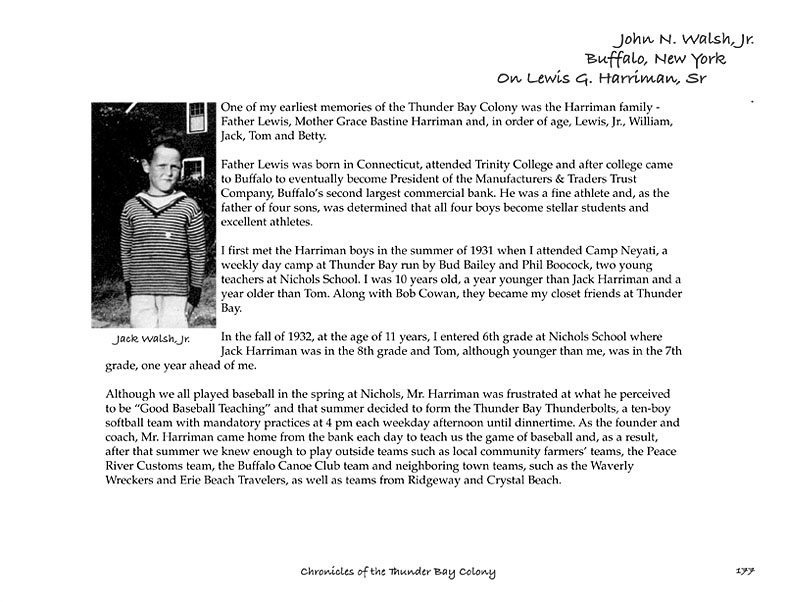 John N. Walsh, Jr.
Buffalo, New York
On Lewis G. Harriman, Sr

One of my earliest memories of the Thunder Bay Colony was the Harriman family - Father Lewis, Mother Grace Bastine Harriman and, in order of age, Lewis, Jr., William, Jack, Tom and Betty.

Father Lewis was born in Connecticut, attended Trinity College and after college came to Buffalo to eventually become President of the Manufacturers & Traders Trust Company, Buffalo's second largest commercial bank. He was a fine athlete and, as the father of four sons, was determined that all four boys become stellar students and excellent athletes.

I first met the Harriman boys in the summer of 1931 when I attended Camp Neyati, a weekly day camp at Thunder Bay run by Bud Bailey and Phil Boocock, two young teachers at Nichols School. I was 10 years old, a year younger than Jack Harriman and a year older than Tom. Along with Bob Cowan, they became my closet friends at Thunder Bay.

Jack Walsh, Jr.

In the fall of 1932, at the age of 11 years, I entered 6th grade at Nichols School where Jack Harriman was in the 8th grade and Tom, although younger than me, was in the 7th grade, one year ahead of me.

Although we all played baseball in the spring at Nichols, Mr. Harriman was frustrated at what he perceived to be "Good Baseball Teaching" and that summer decided to form the Thunder Bay Thunderbolts, a ten-boy softball team with mandatory practices at 4 pm each weekday afternoon until dinnertime. As the founder and coach, Mr. Harriman came home from the bank each day to teach us the game of baseball and, as a result, after that summer we knew enough to play outside teams such as local community farmers' teams, the Peace River Customs team, the Buffalo Canoe Club team and neighboring town teams, such as the Waverly Wreckers and Erie Beach Travelers, as well as teams from Ridgeway and Crystal Beach.

Chronicles of the Thunder Bay Colony

177